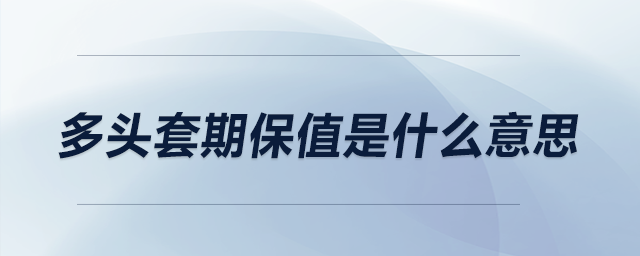 多头套期保值是什么意思